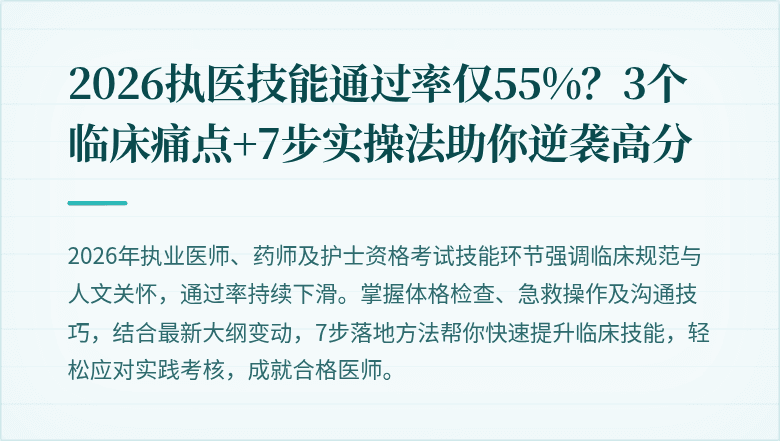 2026执医技能通过率仅55%？3个临床痛点+7步实操法助你逆袭高分

2026年执业医师、药师及护士资格考试技能环节强调临床规范与人文关怀，通过率持续下滑。掌握体格检查、急救操作及沟通技巧，结合最新大纲变动，7步落地方法帮你快速提升临床技能，轻松应对实践考核，成就合格医师。